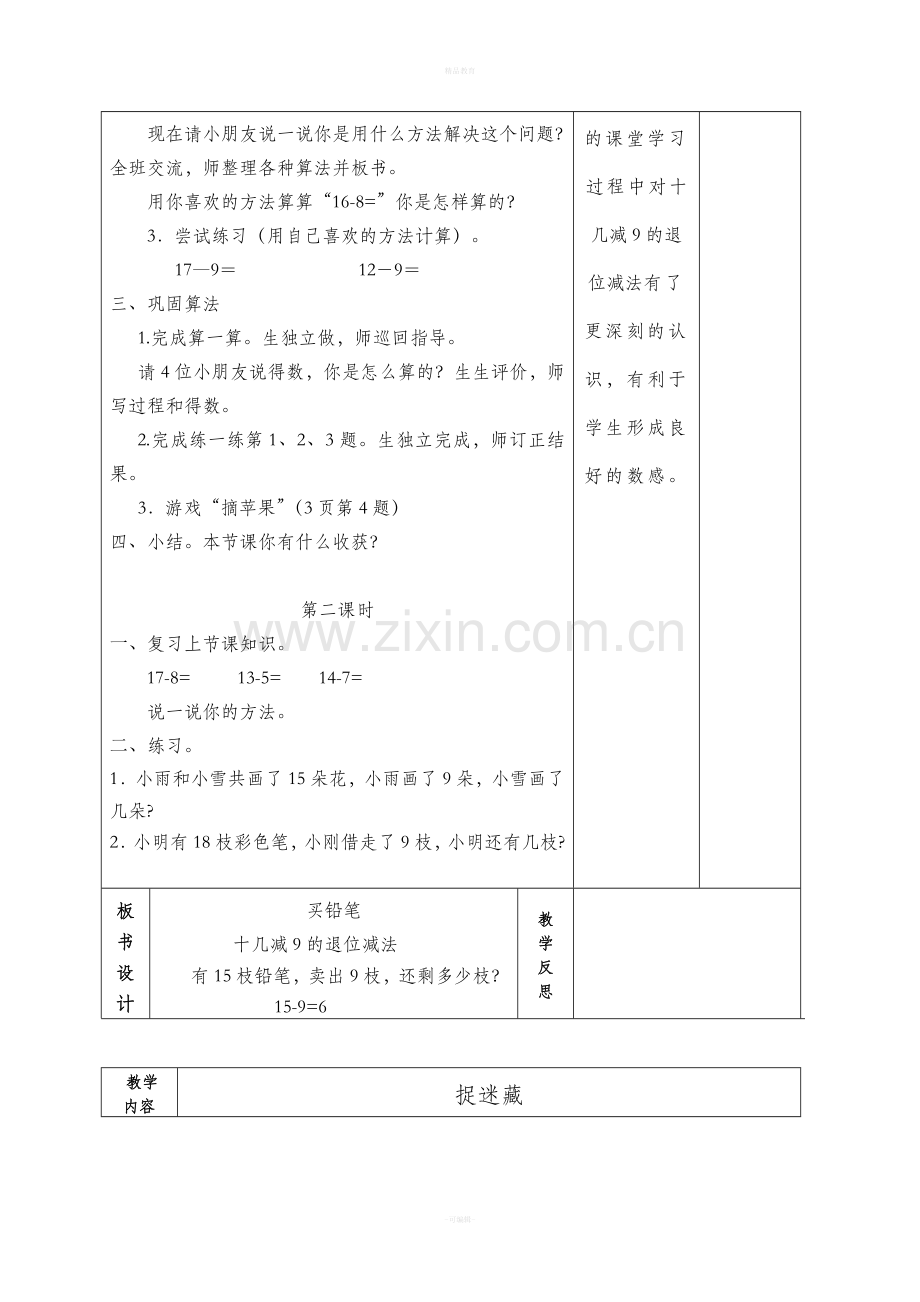 现在请小朋友说一说你是用什么方法解决这个问题?全班交流，师整理各种算法并板书。

用你喜欢的方法算算“16-8=”你是怎样算的?

3．尝试练习（用自己喜欢的方法计算）。

17—9＝ 12－9＝

三、巩固算法

1.完成算一算。生独立做，师巡回指导。

请4位小朋友说得数，你是怎么算的？生生评价，师写过程和得数。

2.完成练一练第1、2、3题。生独立完成，师订正结果。

3．游戏“摘苹果”(3页第4题)

四、小结。本节课你有什么收获?

第二课时

一、复习上节课知识。

17-8= 13-5= 14-7=

说一说你的方法。

二、练习。

1．小雨和小雪共画了15朵花，小雨画了9朵，小雪画了几朵?

2．小明有18枝彩色笔，小刚借走了9枝，小明还有几枝?

的课堂学习过程中对十几减9的退位减法有了更深刻的认识，有利于学生形成良好的数感。

板书设计

买铅笔

十几减9的退位减法

有15枝铅笔，卖出9枝，还剩多少枝?

15-9=6

教学反思

教学内容

捉迷藏

www.zixin.com.cn